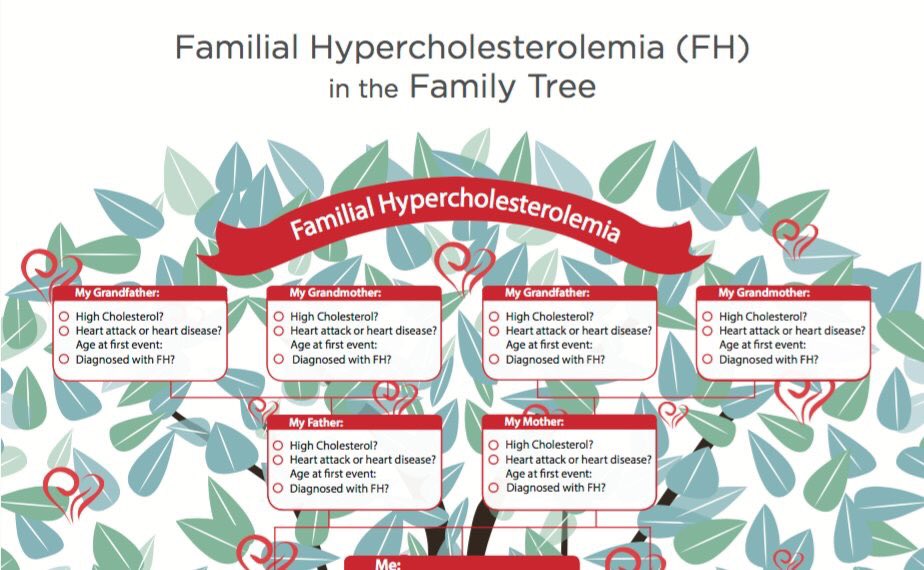 Familial Hypercholesterolemia (FH)
in the Family Tree

Familial Hypercholesterolemia

My Grandfather:
High Cholesterol?
Heart attack or heart disease?
Age at first event:
Diagnosed with FH?

My Grandmother:
High Cholesterol?
Heart attack or heart disease?
Age at first event:
Diagnosed with FH?

My Grandfather:
High Cholesterol?
Heart attack or heart disease?
Age at first event:
Diagnosed with FH?

My Grandmother:
High Cholesterol?
Heart attack or heart disease?
Age at first event:
Diagnosed with FH?

My Father:
High Cholesterol?
Heart attack or heart disease?
Age at first event:
Diagnosed with FH?

My Mother:
High Cholesterol?
Heart attack or heart disease?
Age at first event:
Diagnosed with FH?

Me: